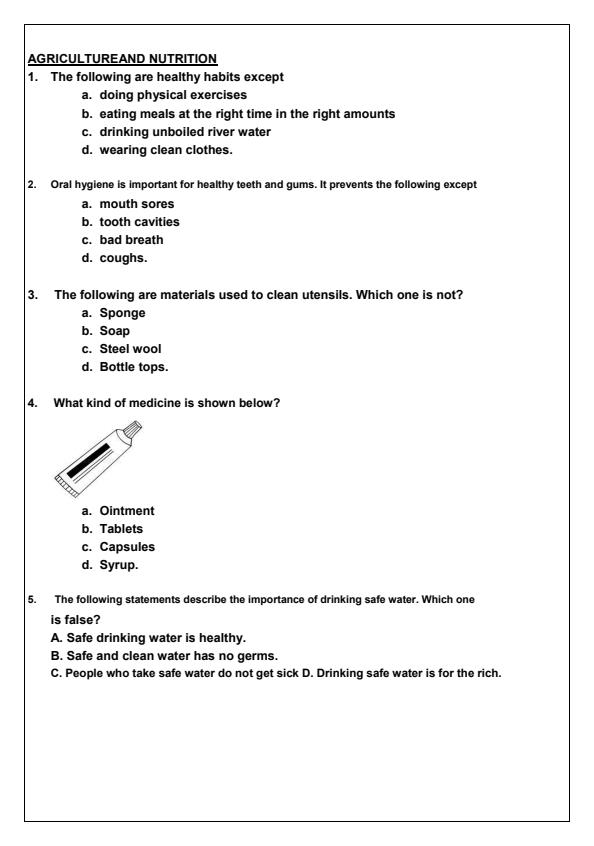 AGRICULTUREAND NUTRITION

1. The following are healthy habits except
a. doing physical exercises
b. eating meals at the right time in the right amounts
c. drinking unboiled river water
d. wearing clean clothes.

2. Oral hygiene is important for healthy teeth and gums. It prevents the following except
a. mouth sores
b. tooth cavities
c. bad breath
d. coughs.

3. The following are materials used to clean utensils. Which one is not?
a. Sponge
b. Soap
c. Steel wool
d. Bottle tops.

4. What kind of medicine is shown below?
a. Ointment
b. Tablets
c. Capsules
d. Syrup.

5. The following statements describe the importance of drinking safe water. Which one is false?
A. Safe drinking water is healthy.
B. Safe and clean water has no germs.
C. People who take safe water do not get sick D. Drinking safe water is for the rich.